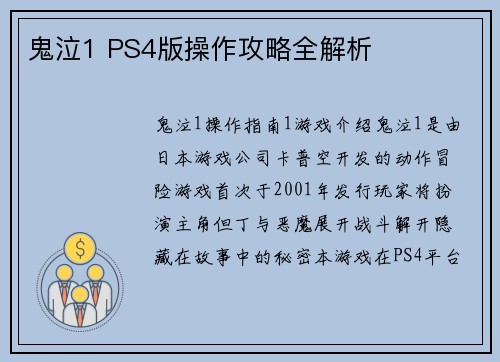 鬼泣1 PS4版操作攻略全解析

鬼泣1操作指南1游戏介绍鬼泣1是由日本游戏公司卡普空开发的动作冒险游戏首次于2001年发行玩家将扮演主角但丁与恶魔展开战斗解开隐藏在故事中的秘密本游戏在PS4平台

$